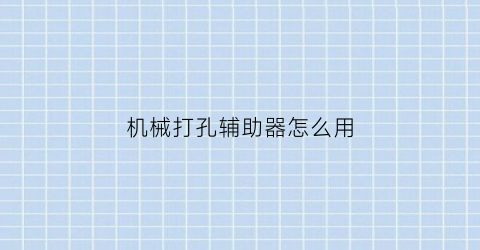 机械打孔辅助器怎么用